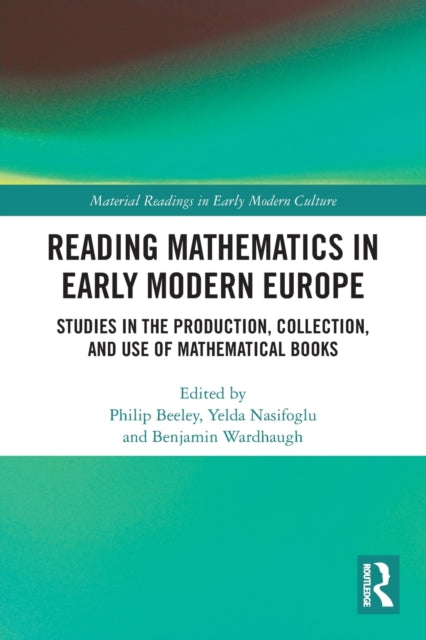 Material Readings in Early Modern Culture

READING MATHEMATICS IN EARLY MODERN EUROPE

STUDIES IN THE PRODUCTION, COLLECTION, AND USE OF MATHEMATICAL BOOKS

Edited by
Philip Beeley, Yelda Nasifoglu
and Benjamin Wardhaugh

ROUTLEDGE